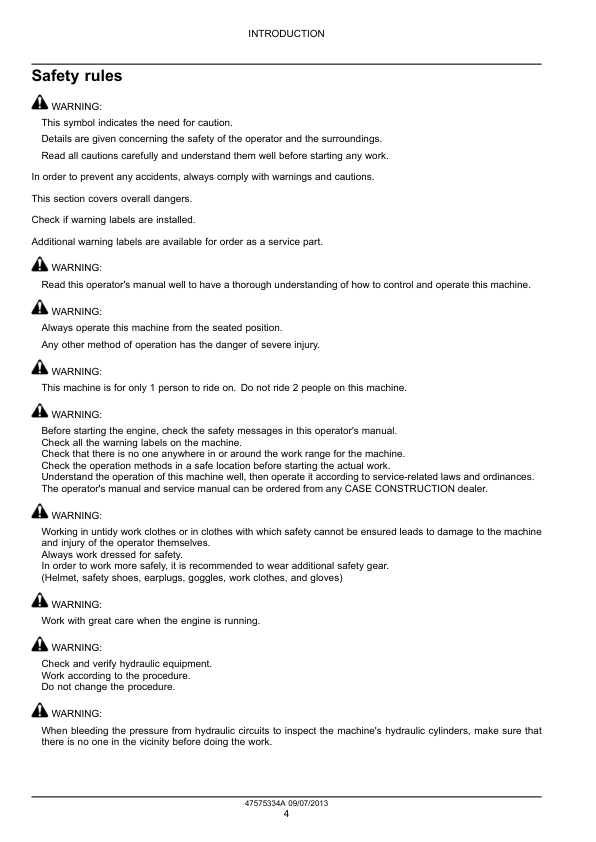 INTRODUCTION

Safety rules

WARNING:

This symbol indicates the need for caution.

Details are given concerning the safety of the operator and the surroundings.

Read all cautions carefully and understand them well before starting any work.

In order to prevent any accidents, always comply with warnings and cautions.

This section covers overall dangers.

Check if warning labels are installed.

Additional warning labels are available for order as a service part.

WARNING:

Read this operator's manual well to have a thorough understanding of how to control and operate this machine.

WARNING:

Always operate this machine from the seated position.

Any other method of operation has the danger of severe injury.

WARNING:

This machine is for only 1 person to ride on. Do not ride 2 people on this machine.

WARNING:

Before starting the engine, check the safety messages in this operator's manual.
Check all the warning labels on the machine.
Check that there is no one anywhere in or around the work range for the machine.
Check the operation methods in a safe location before starting the actual work.
Understand the operation of this machine well, then operate it according to service-related laws and ordinances.
The operator's manual and service manual can be ordered from any CASE CONSTRUCTION dealer.

WARNING:

Working in untidy work clothes or in clothes with which safety cannot be ensured leads to damage to the machine and injury of the operator themselves.
Always work dressed for safety.
In order to work more safely, it is recommended to wear additional safety gear.
(Helmet, safety shoes, earplugs, goggles, work clothes, and gloves)

WARNING:

Work with great care when the engine is running.

WARNING:

Check and verify hydraulic equipment.
Work according to the procedure.
Do not change the procedure.

WARNING:

When bleeding the pressure from hydraulic circuits to inspect the machine's hydraulic cylinders, make sure that there is no one in the vicinity before doing the work.

47575334A 09/07/2013
4